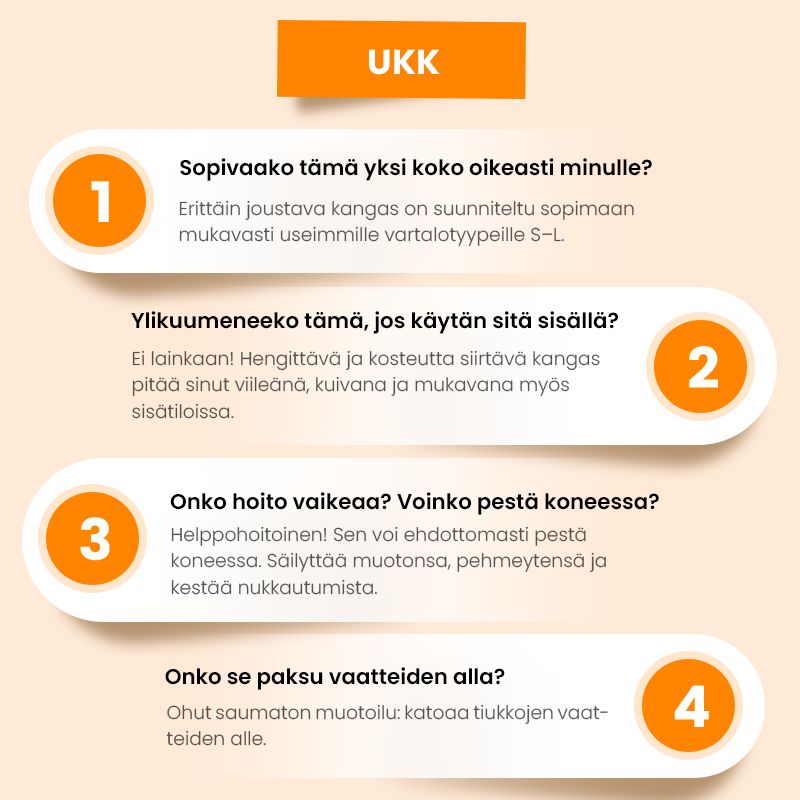 UKK

1

Sopivaako tämä yksi koko oikeasti minulle?

Erittäin joustava kangas on suunniteltu sopimaan mukavasti useimmille vartalotyypeille S–L.

Ylikuumeneeko tämä, jos käytän sitä sisällä?

Ei lainkaan! Hengittävä ja kosteutta siirtävä kangas pitää sinut viileänä, kuivana ja mukavana myös sisätiloissa.

2

3

Onko hoito vaikeaa? Voinko pestä koneessa?

Helppohoitoinen! Sen voi ehdottomasti pestä koneessa. Säilyttää muotonsa, pehmeytensä ja kestää nukkautumista.

Onko se paksu vaatteiden alla?

Ohut saumaton muotoilu: katoaa tiukkojen vaatteiden alle.

4